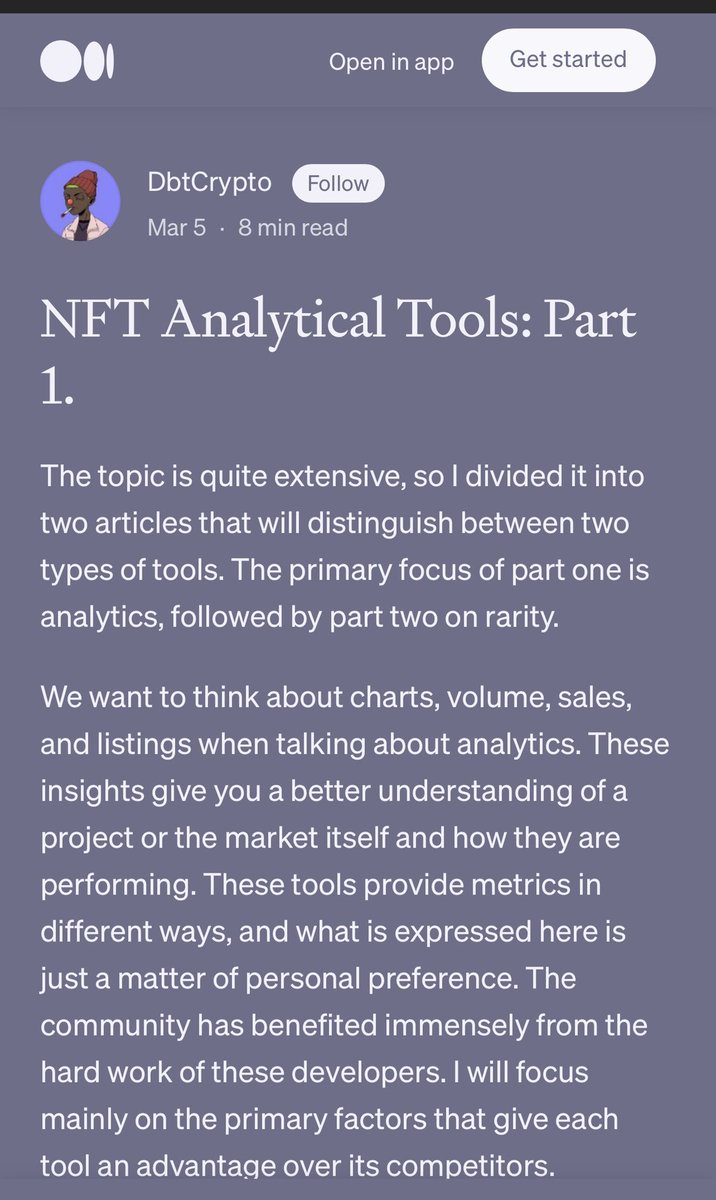 Open in app

Get started

DbtCrypto Follow

Mar 5 · 8 min read

NFT Analytical Tools: Part 1.

The topic is quite extensive, so I divided it into two articles that will distinguish between two types of tools. The primary focus of part one is analytics, followed by part two on rarity.

We want to think about charts, volume, sales, and listings when talking about analytics. These insights give you a better understanding of a project or the market itself and how they are performing. These tools provide metrics in different ways, and what is expressed here is just a matter of personal preference. The community has benefited immensely from the hard work of these developers. I will focus mainly on the primary factors that give each tool an advantage over its competitors.